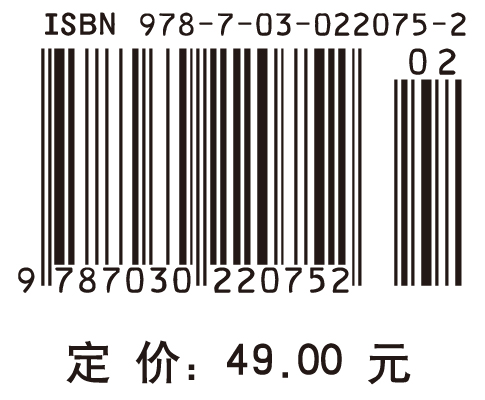 ISBN 978-7-03-022075-2

02

9 787030 220752

定 价: 49.00 元